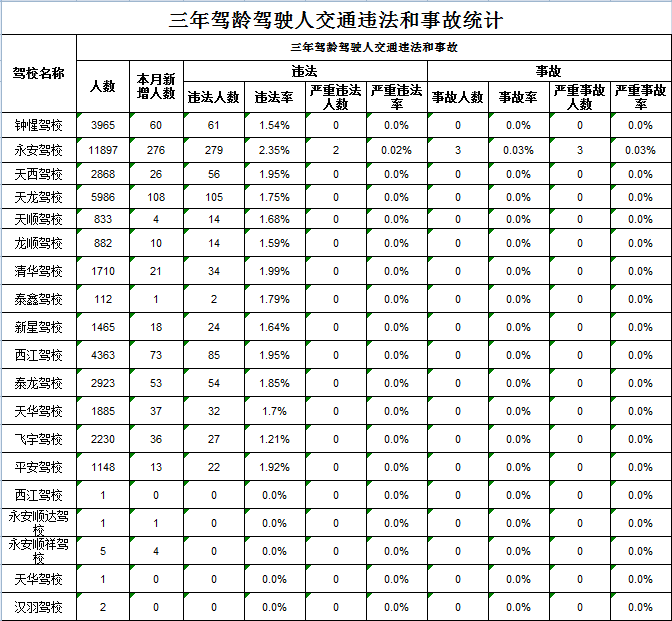 三年驾龄驾驶人交通违法和事故统计

| 驾校名称 | 三年驾龄驾驶人交通违法和事故 | | | | | | | | | |
|---|---|---|---|---|---|---|---|---|---|---|
| | 人数 | 本月新增人数 | 违法 | | | | 事故 | | | |
| | | | 违法人数 | 违法率 | 严重违法人数 | 严重违法率 | 事故人数 | 事故率 | 严重事故人数 | 严重事故率 |
| 钟惺驾校 | 3965 | 60 | 61 | 1.54% | 0 | 0.0% | 0 | 0.0% | 0 | 0.0% |
| 永安驾校 | 11897 | 276 | 279 | 2.35% | 2 | 0.02% | 3 | 0.03% | 3 | 0.03% |
| 天西驾校 | 2868 | 26 | 56 | 1.95% | 0 | 0.0% | 0 | 0.0% | 0 | 0.0% |
| 天龙驾校 | 5986 | 108 | 105 | 1.75% | 0 | 0.0% | 0 | 0.0% | 0 | 0.0% |
| 天顺驾校 | 833 | 4 | 14 | 1.68% | 0 | 0.0% | 0 | 0.0% | 0 | 0.0% |
| 龙顺驾校 | 882 | 10 | 14 | 1.59% | 0 | 0.0% | 0 | 0.0% | 0 | 0.0% |
| 清华驾校 | 1710 | 21 | 34 | 1.99% | 0 | 0.0% | 0 | 0.0% | 0 | 0.0% |
| 泰鑫驾校 | 112 | 1 | 2 | 1.79% | 0 | 0.0% | 0 | 0.0% | 0 | 0.0% |
| 新星驾校 | 1465 | 18 | 24 | 1.64% | 0 | 0.0% | 0 | 0.0% | 0 | 0.0% |
| 西江驾校 | 4363 | 73 | 85 | 1.95% | 0 | 0.0% | 0 | 0.0% | 0 | 0.0% |
| 泰龙驾校 | 2923 | 53 | 54 | 1.85% | 0 | 0.0% | 0 | 0.0% | 0 | 0.0% |
| 天华驾校 | 1885 | 37 | 32 | 1.7% | 0 | 0.0% | 0 | 0.0% | 0 | 0.0% |
| 飞宇驾校 | 2230 | 36 | 27 | 1.21% | 0 | 0.0% | 0 | 0.0% | 0 | 0.0% |
| 平安驾校 | 1148 | 13 | 22 | 1.92% | 0 | 0.0% | 0 | 0.0% | 0 | 0.0% |
| 西江驾校 | 1 | 0 | 0 | 0.0% | 0 | 0.0% | 0 | 0.0% | 0 | 0.0% |
| 永安顺达驾校 | 1 | 1 | 0 | 0.0% | 0 | 0.0% | 0 | 0.0% | 0 | 0.0% |
| 永安顺祥驾校 | 5 | 4 | 0 | 0.0% | 0 | 0.0% | 0 | 0.0% | 0 | 0.0% |
| 天华驾校 | 1 | 0 | 0 | 0.0% | 0 | 0.0% | 0 | 0.0% | 0 | 0.0% |
| 汉羽驾校 | 2 | 0 | 0 | 0.0% | 0 | 0.0% | 0 | 0.0% | 0 | 0.0% |